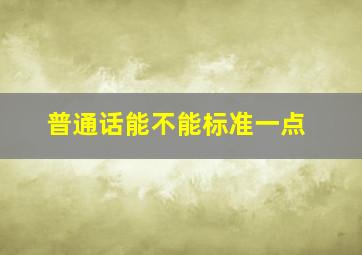 普通话能不能标准一点